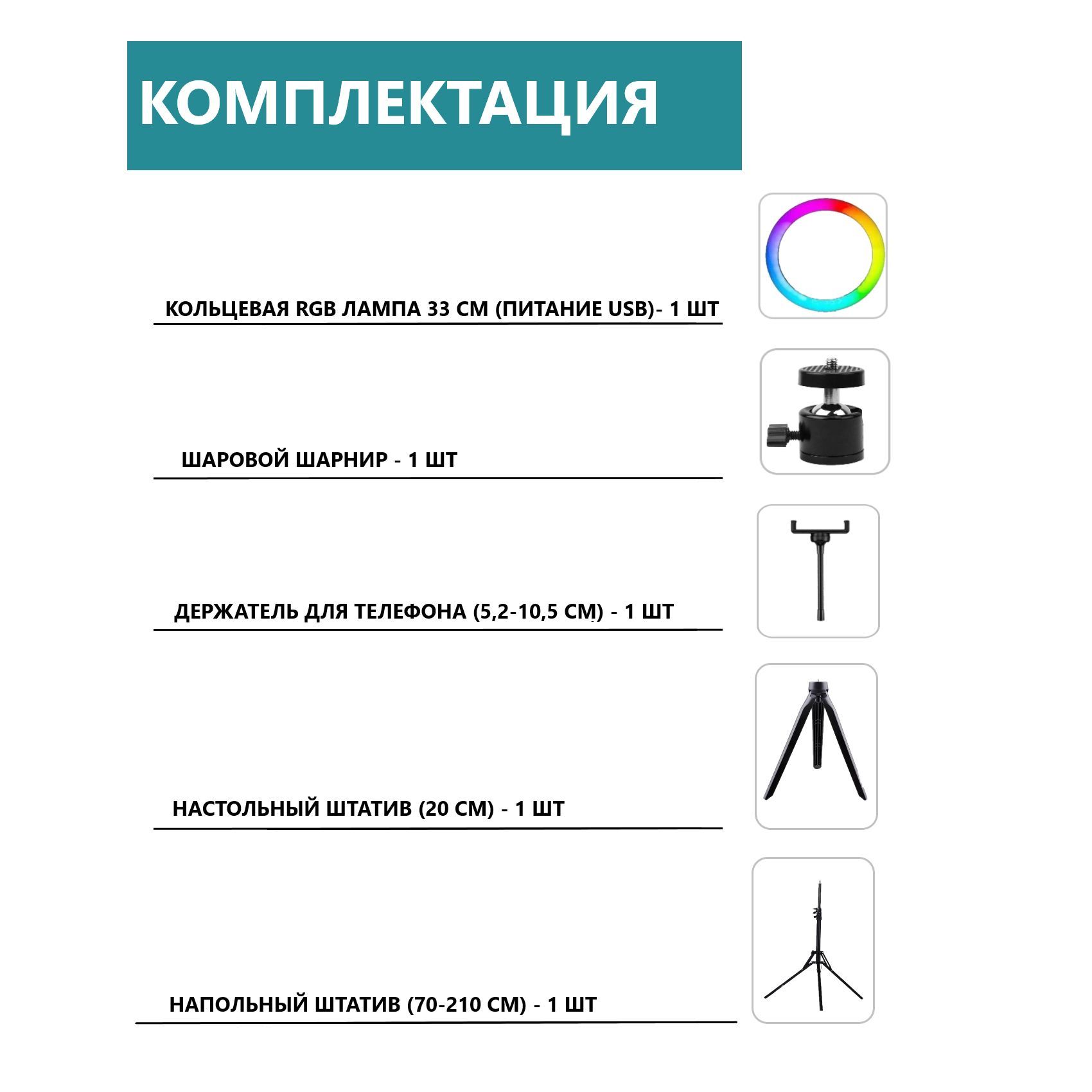 КОМПЛЕКТАЦИЯ

КОЛЬЦЕВАЯ RGB ЛАМПА 33 СМ (ПИТАНИЕ USB)- 1 ШТ

ШАРОВОЙ ШАРНИР - 1 ШТ

ДЕРЖАТЕЛЬ ДЛЯ ТЕЛЕФОНА (5,2-10,5 СМ) - 1 ШТ

НАСТОЛЬНЫЙ ШТАТИВ (20 СМ) - 1 ШТ

НАПОЛЬНЫЙ ШТАТИВ (70-210 СМ) - 1 ШТ